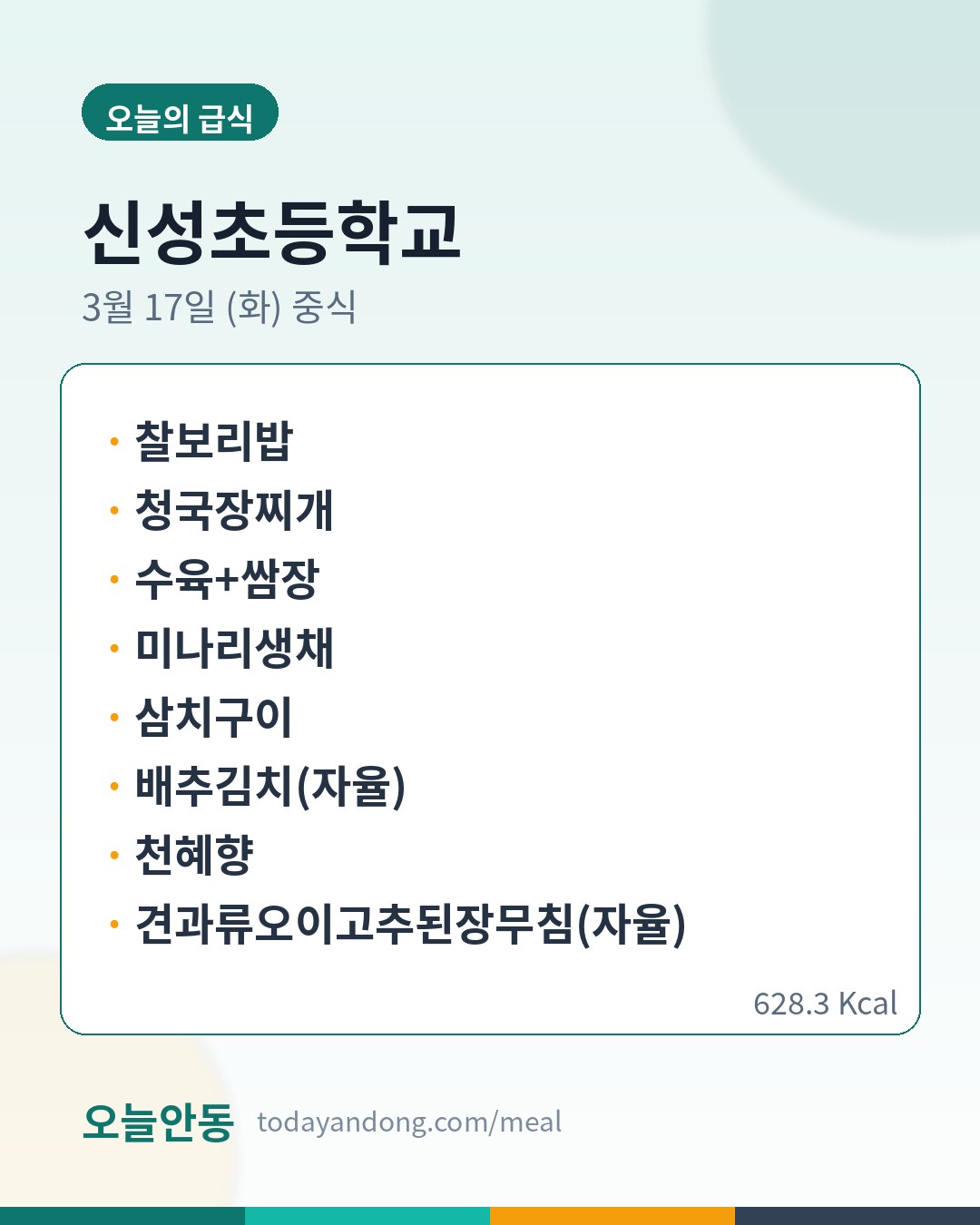 오늘의 급식

신성초등학교

3월 17일 (화) 중식

• 찰보리밥
• 청국장찌개
• 수육+쌈장
• 미나리생채
• 삼치구이
• 배추김치(자율)
• 천혜향
• 견과류오이고추된장무침(자율)

628.3 Kcal

오늘안동 todayandong.com/meal